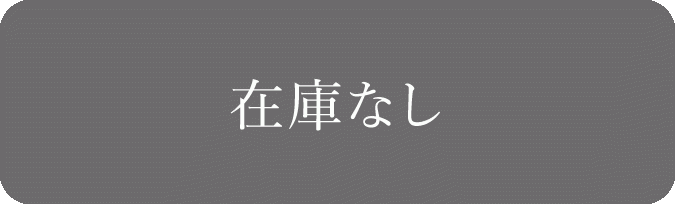 在庫なし